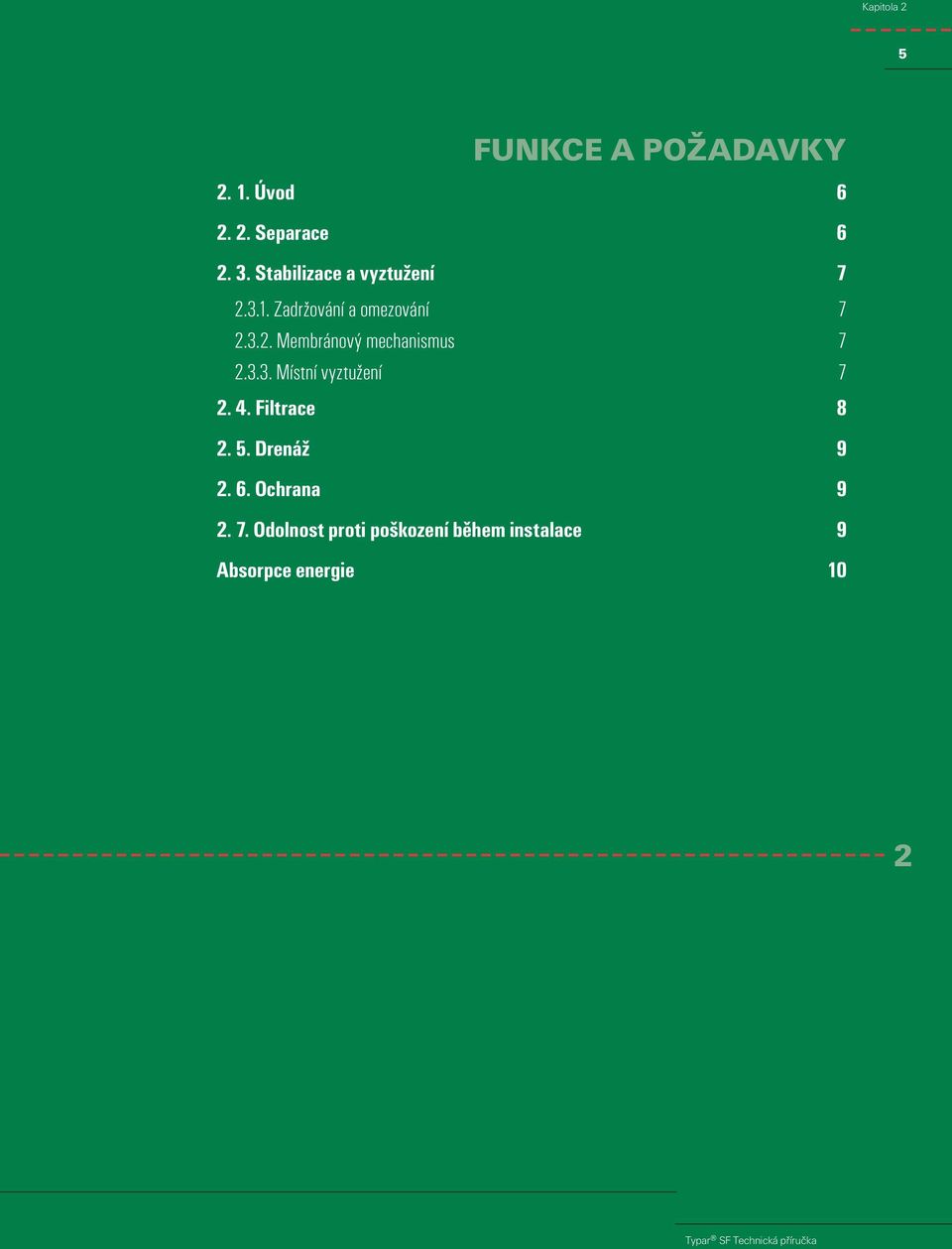 Kapitola 2

5

FUNKCE A POŽADAVKY

2. 1. Úvod 6

2. 2. Separace 6

2. 3. Stabilizace a vyztužení 7

2.3.1. Zadržování a omezování 7

2.3.2. Membránový mechanismus 7

2.3.3. Místní vyztužení 7

2. 4. Filtrace 8

2. 5. Drenáž 9

2. 6. Ochrana 9

2. 7. Odolnost proti poškození během instalace 9

Absorpce energie 10

2

Typar® SF Technická příručka